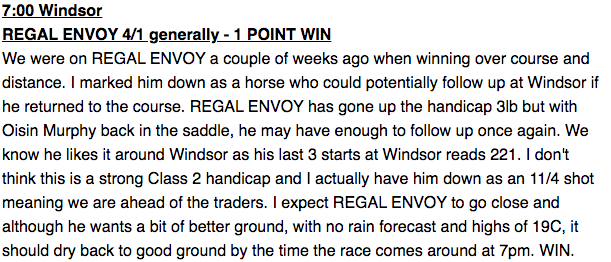 7:00 Windsor
REGAL ENVOY 4/1 generally - 1 POINT WIN
We were on REGAL ENVOY a couple of weeks ago when winning over course and distance. I marked him down as a horse who could potentially follow up at Windsor if he returned to the course. REGAL ENVOY has gone up the handicap 3lb but with Oisin Murphy back in the saddle, he may have enough to follow up once again. We know he likes it around Windsor as his last 3 starts at Windsor reads 221. I don't think this is a strong Class 2 handicap and I actually have him down as an 11/4 shot meaning we are ahead of the traders. I expect REGAL ENVOY to go close and although he wants a bit of better ground, with no rain forecast and highs of 19C, it should dry back to good ground by the time the race comes around at 7pm. WIN.